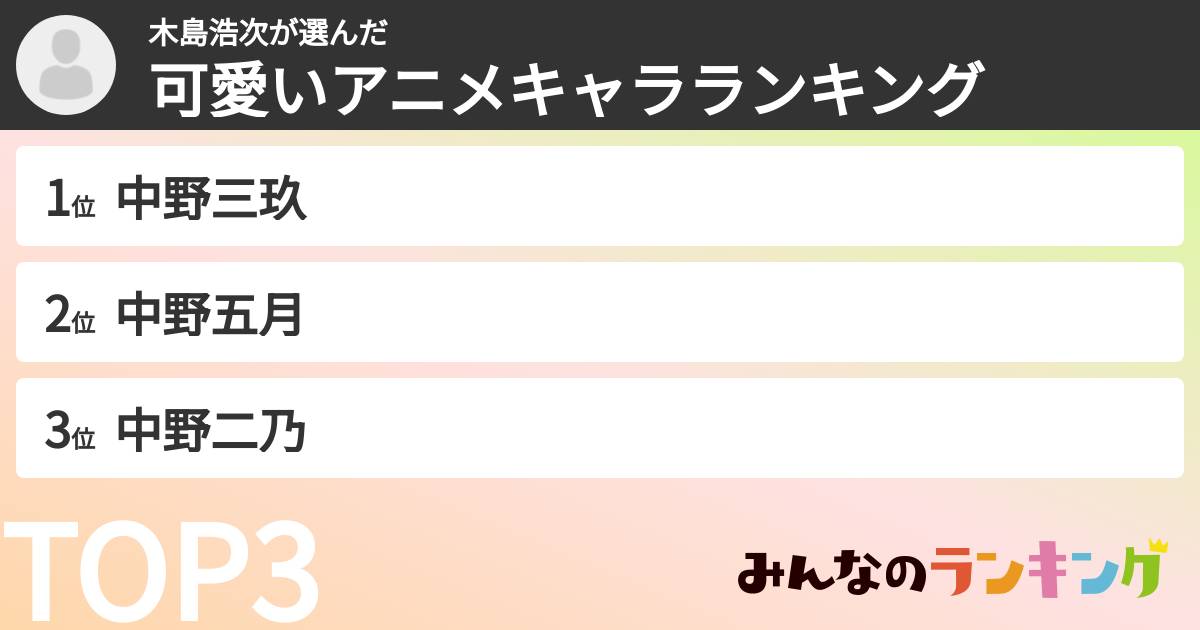 木島浩次が選んだ
可愛いアニメキャラランキング

1位 中野三玖

2位 中野五月

3位 中野二乃

TOP3

みんなのランキング